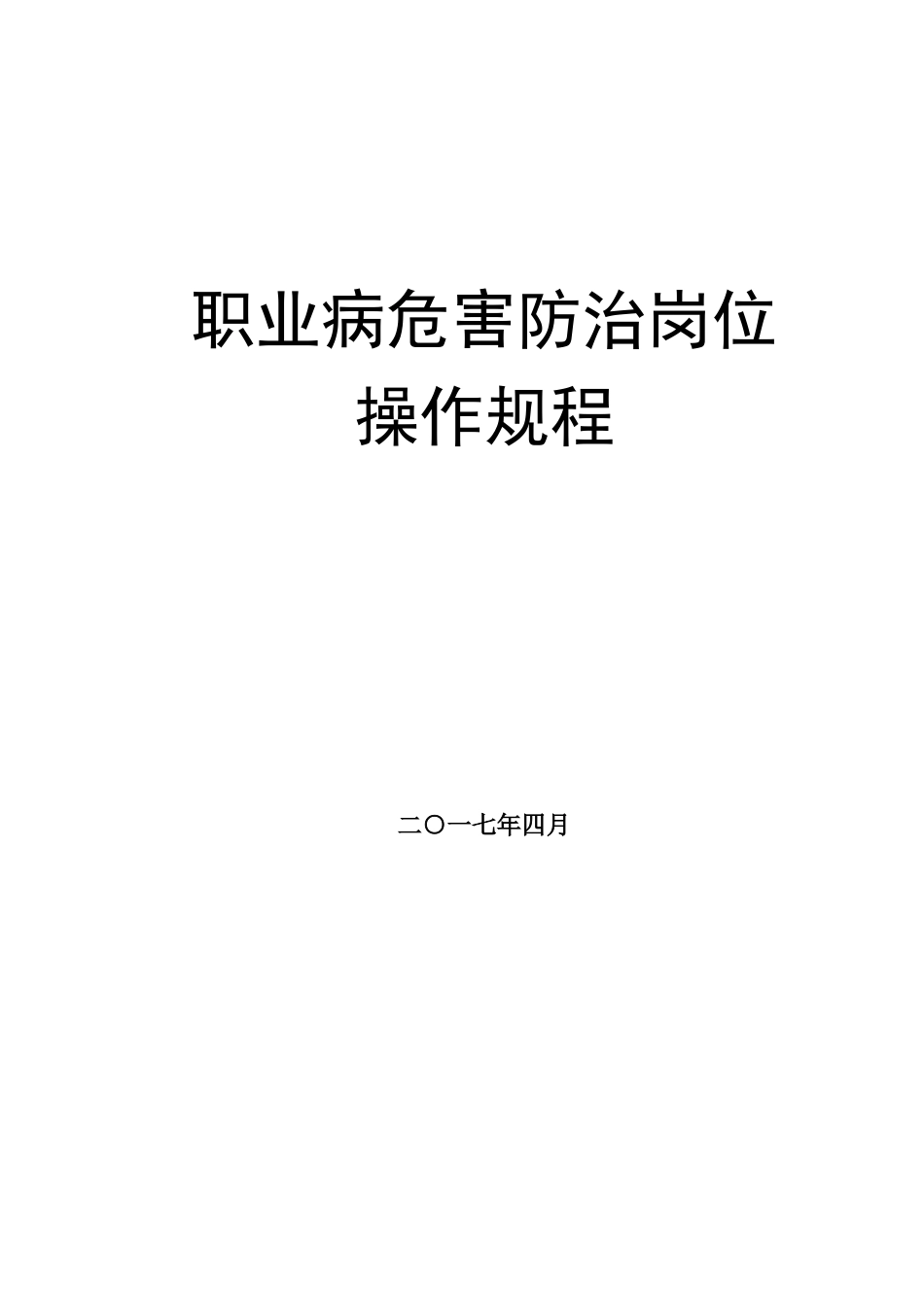 职业病危害防治岗位
操作规程

二〇一七年四月